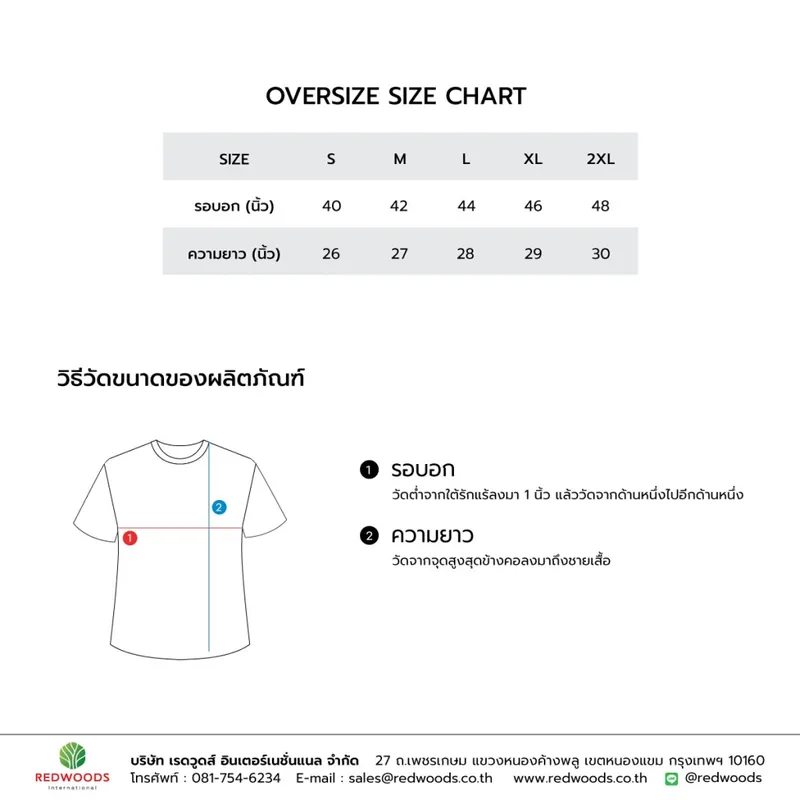 OVERSIZE SIZE CHART

| SIZE | S | M | L | XL | 2XL |
|---|---|---|---|---|---|
| รอบอก (นิ้ว) | 40 | 42 | 44 | 46 | 48 |
| ความยาว (นิ้ว) | 26 | 27 | 28 | 29 | 30 |

วิธีวัดขนาดของผลิตภัณฑ์

2

1

1 รอบอก
วัดต่ำจากใต้รักแร้ลงมา 1 นิ้ว แล้ววัดจากด้านหนึ่งไปอีกด้านหนึ่ง

2 ความยาว
วัดจากจุดสูงสุดข้างคอลงมาถึงชายเสื้อ

REDWOODS
International

บริษัท เรดวูดส์ อินเตอร์เนชั่นแนล จำกัด 27 ถ.เพชรเกษม แขวงหนองค้างพลู เขตหนองแขม กรุงเทพฯ 10160
โทรศัพท์ : 081-754-6234 E-mail : sales@redwoods.co.th www.redwoods.co.th @redwoods